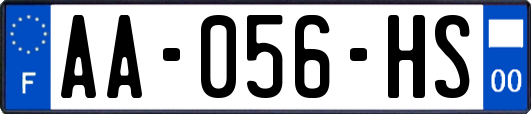 F

AA-056-HS

00